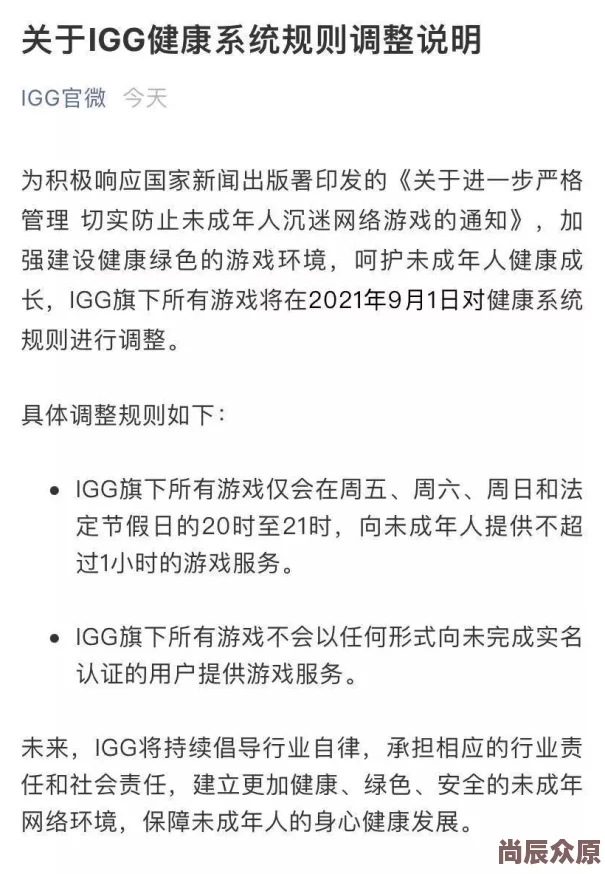 关于IGG健康系统规则调整说明

IGG官微 今天

为积极响应国家新闻出版署印发的《关于进一步严格管理 切实防止未成年人沉迷网络游戏的通知》，加强建设健康绿色的游戏环境，呵护未成年人健康成长，IGG旗下所有游戏将在2021年9月1日对健康系统规则进行调整。

具体调整规则如下：

• IGG旗下所有游戏仅会在周五、周六、周日和法定节假日的20时至21时，向未成年人提供不超过1小时的游戏服务。

• IGG旗下所有游戏不会以任何形式向未完成实名认证的用户提供游戏服务。

未来，IGG将持续倡导行业自律，承担相应的行业责任和社会责任，建立更加健康、绿色、安全的未成年网络环境，保障未成年人的身心健康发展。

尚辰众原